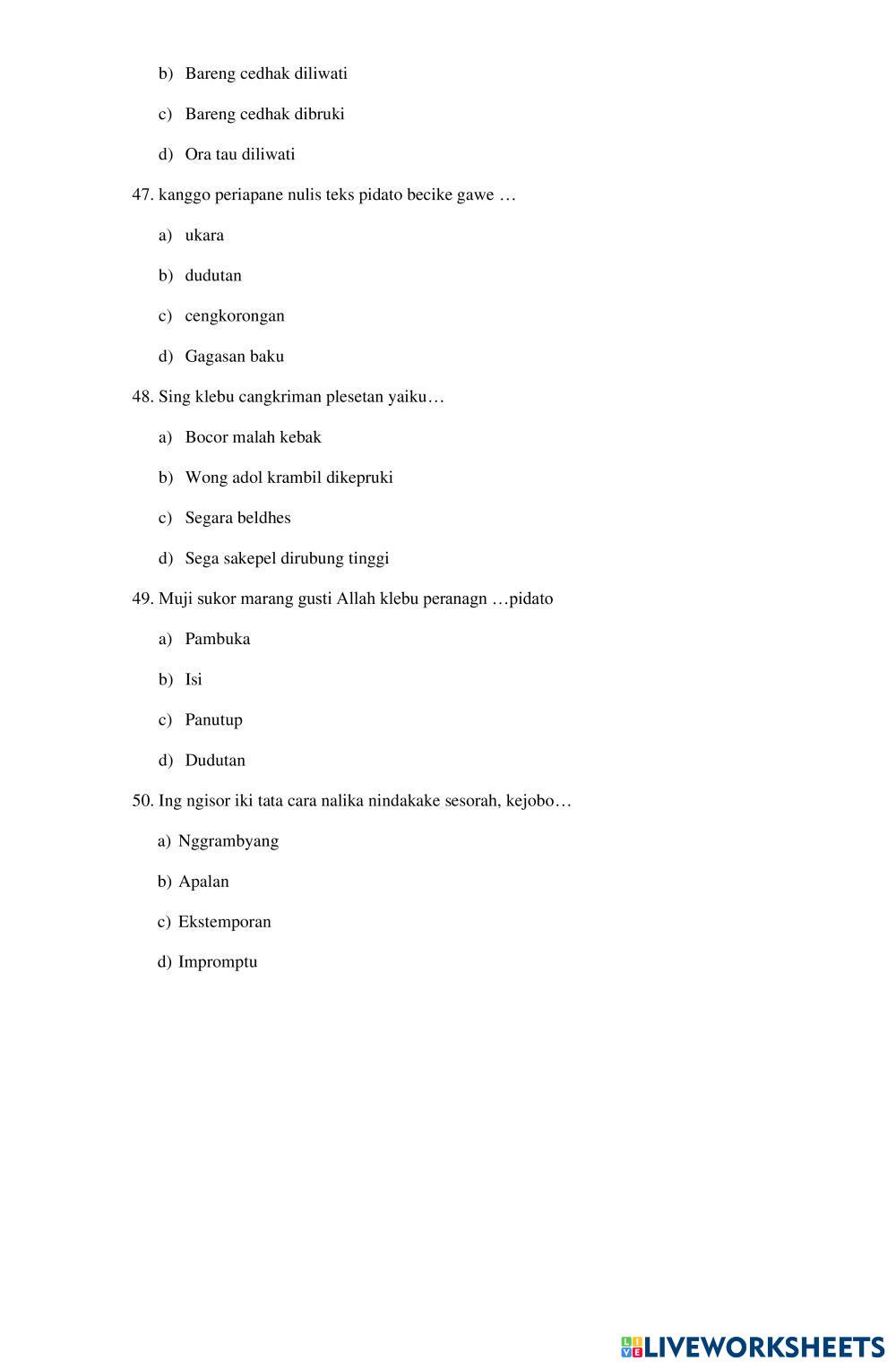 b) Bareng cedhak diliwati

c) Bareng cedhak dibruki

d) Ora tau diliwati

47. kanggo periapane nulis teks pidato becike gawe …

a) ukara

b) dudutan

c) cengkorongan

d) Gagasan baku

48. Sing klebu cangkriman plesetan yaiku…

a) Bocor malah kebak

b) Wong adol krambil dikepruki

c) Segara beldhes

d) Sega sakepel dirubung tinggi

49. Muji sukor marang gusti Allah klebu peranagn …pidato

a) Pambuka

b) Isi

c) Panutup

d) Dudutan

50. Ing ngisor iki tata cara nalika nindakake sesorah, kejobo…

a) Nggrambyang

b) Apalan

c) Ekstemporan

d) Impromptu

LIVEWORKSHEETS